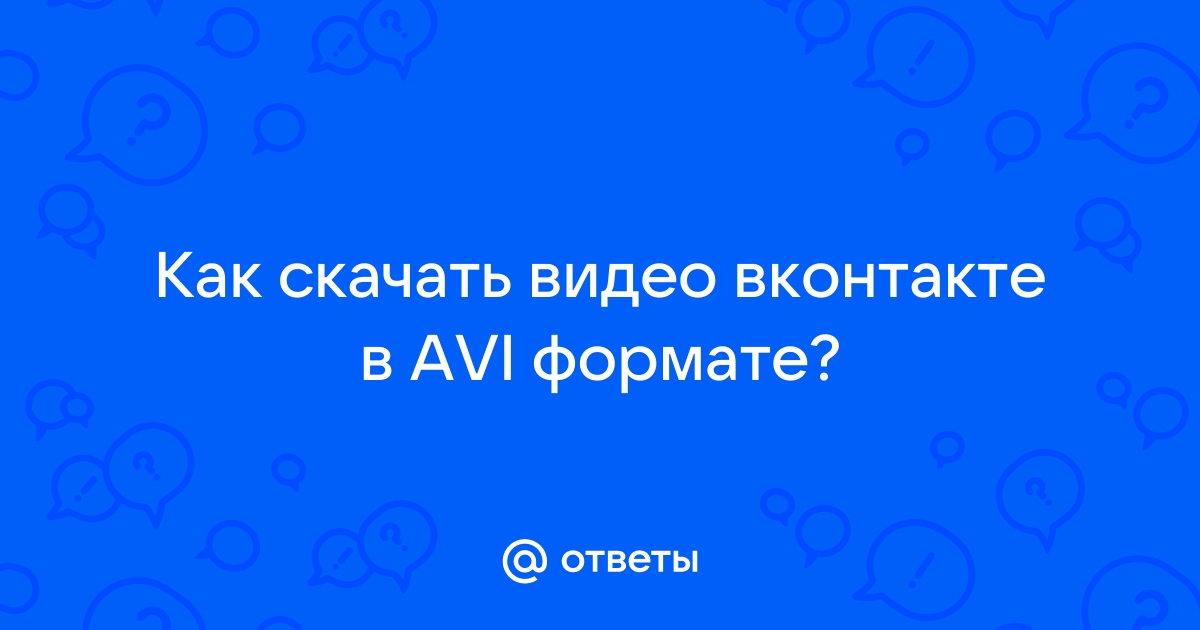 Как скачать видео вконтакте в AVI формате?

@ ответы